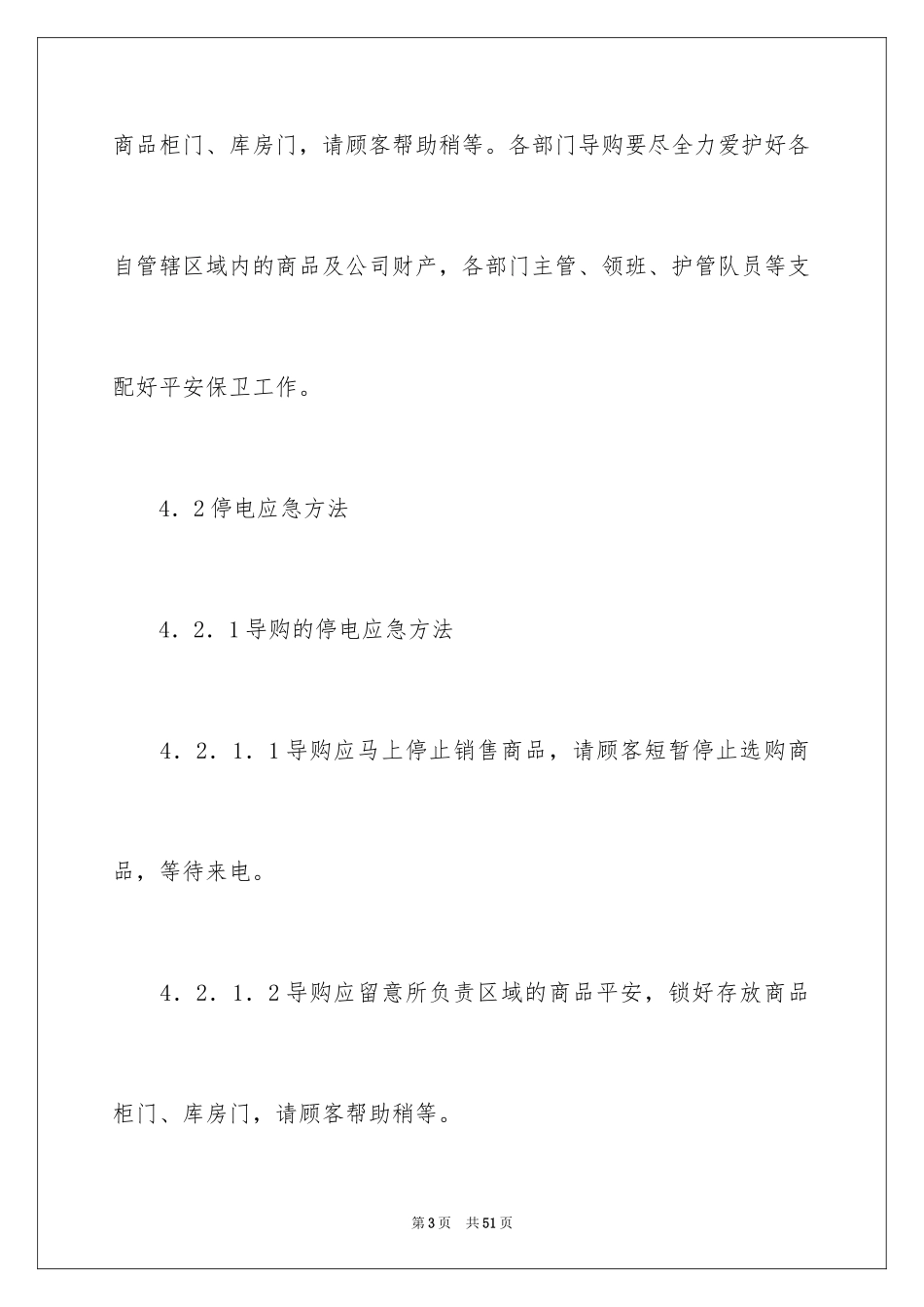 商品柜门、库房门，请顾客帮助稍等。各部门导购要尽全力爱护好各自管辖区域内的商品及公司财产，各部门主管、领班、护管队员等支配好平安保卫工作。

4．2停电应急方法

4．2．1导购的停电应急方法

4．2．1．1导购应马上停止销售商品，请顾客短暂停止选购商品，等待来电。

4．2．1．2导购应留意所负责区域的商品平安，锁好存放商品柜门、库房门，请顾客帮助稍等。

第3页 共51页